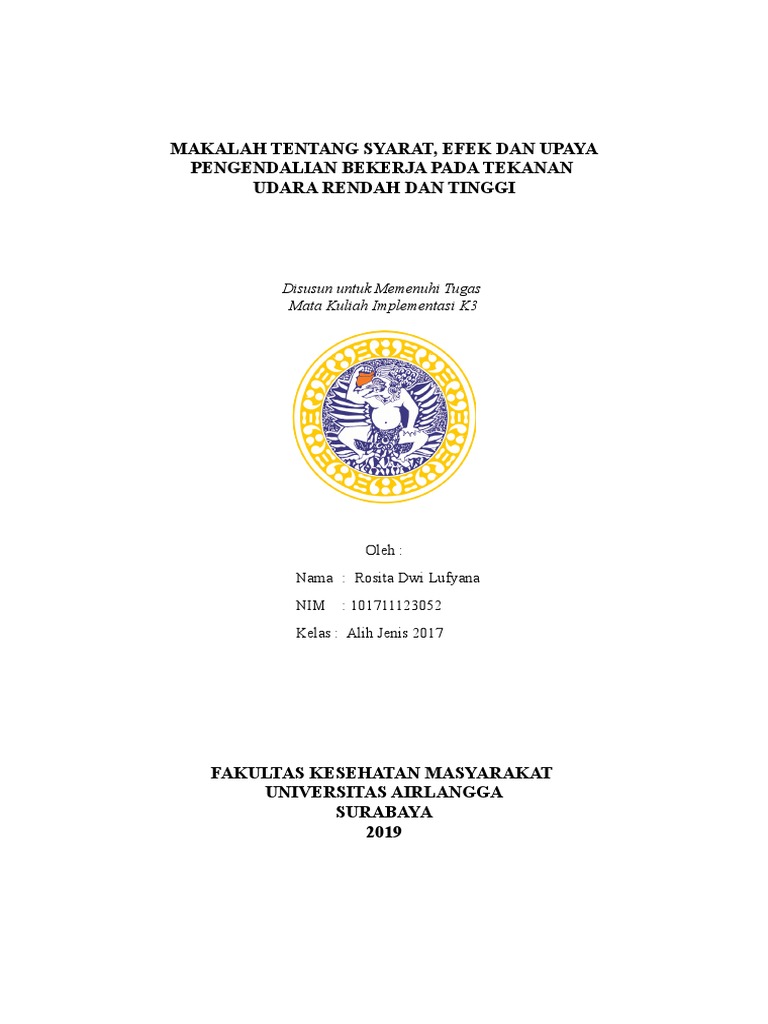 MAKALAH TENTANG SYARAT, EFEK DAN UPAYA PENGENDALIAN BEKERJA PADA TEKANAN UDARA RENDAH DAN TINGGI

Disusun untuk Memenuhi Tugas
Mata Kuliah Implementasi K3

Oleh :
Nama : Rosita Dwi Lufyana
NIM : 101711123052
Kelas : Alih Jenis 2017

FAKULTAS KESEHATAN MASYARAKAT
UNIVERSITAS AIRLANGGA
SURABAYA
2019